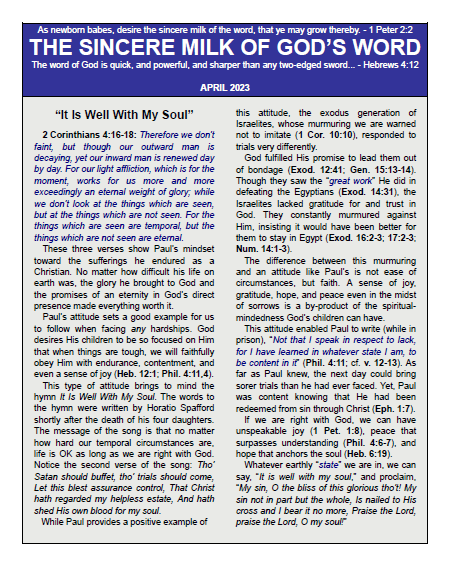 As newborn babes, desire the sincere milk of the word, that ye may grow thereby. - 1 Peter 2:2

THE SINCERE MILK OF GOD'S WORD

The word of God is quick, and powerful, and sharper than any two-edged sword... - Hebrews 4:12

APRIL 2023

"It Is Well With My Soul"

2 Corinthians 4:16-18: Therefore we don't faint, but though our outward man is decaying, yet our inward man is renewed day by day. For our light affliction, which is for the moment, works for us more and more exceedingly an eternal weight of glory; while we don't look at the things which are seen, but at the things which are not seen. For the things which are seen are temporal, but the things which are not seen are eternal.

These three verses show Paul's mindset toward the sufferings he endured as a Christian. No matter how difficult his life on earth was, the glory he brought to God and the promises of an eternity in God's direct presence made everything worth it.

Paul's attitude sets a good example for us to follow when facing any hardships. God desires His children to be so focused on Him that when things are tough, we will faithfully obey Him with endurance, contentment, and even a sense of joy (Heb. 12:1; Phil. 4:11,4).

This type of attitude brings to mind the hymn It Is Well With My Soul. The words to the hymn were written by Horatio Spafford shortly after the death of his four daughters. The message of the song is that no matter how hard our temporal circumstances are, life is OK as long as we are right with God. Notice the second verse of the song: Tho' Satan should buffet, tho' trials should come, Let this blest assurance control, That Christ hath regarded my helpless estate, And hath shed His own blood for my soul.

While Paul provides a positive example of this attitude, the exodus generation of Israelites, whose murmuring we are warned not to imitate (1 Cor. 10:10), responded to trials very differently.

God fulfilled His promise to lead them out of bondage (Exod. 12:41; Gen. 15:13-14). Though they saw the "great work" He did in defeating the Egyptians (Exod. 14:31), the Israelites lacked gratitude for and trust in God. They constantly murmured against Him, insisting it would have been better for them to stay in Egypt (Exod. 16:2-3; 17:2-3; Num. 14:1-3).

The difference between this murmuring and an attitude like Paul's is not ease of circumstances, but faith. A sense of joy, gratitude, hope, and peace even in the midst of sorrows is a by-product of the spiritual-mindedness God's children can have.

This attitude enabled Paul to write (while in prison), "Not that I speak in respect to lack, for I have learned in whatever state I am, to be content in it" (Phil. 4:11; cf. v. 12-13). As far as Paul knew, the next day could bring sorer trials than he had ever faced. Yet, Paul was content knowing that He had been redeemed from sin through Christ (Eph. 1:7).

If we are right with God, we can have unspeakable joy (1 Pet. 1:8), peace that surpasses understanding (Phil. 4:6-7), and hope that anchors the soul (Heb. 6:19).

Whatever earthly "state" we are in, we can say, "It is well with my soul," and proclaim, "My sin, O the bliss of this glorious tho't! My sin not in part but the whole, Is nailed to His cross and I bear it no more, Praise the Lord, praise the Lord, O my soul!"